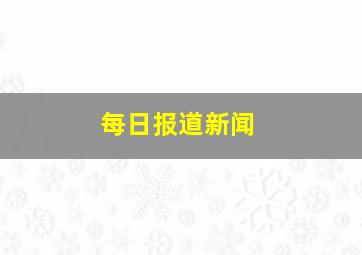 每日报道新闻